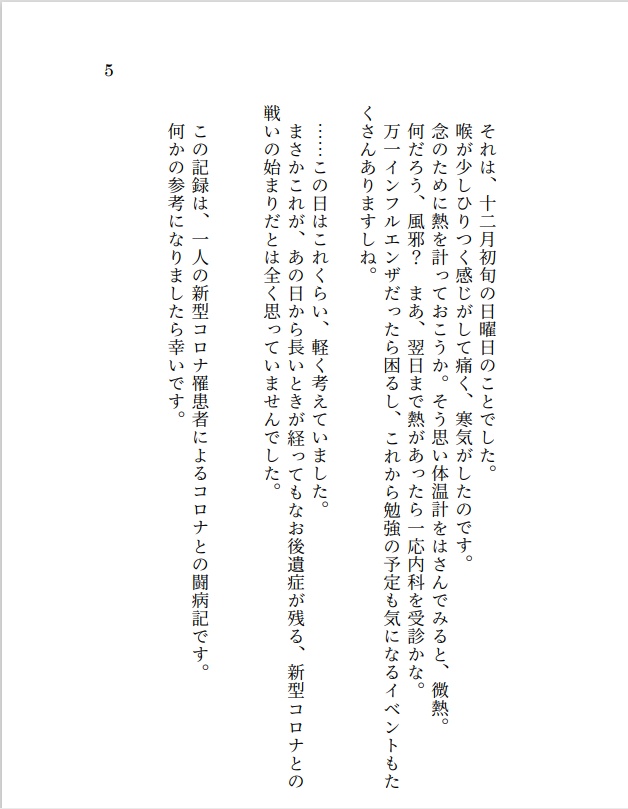 5

それは、十二月初旬の日曜日のことでした。
喉が少しひりつく感じがして痛く、寒気がしたのです。
念のために熱を計っておこうか。そう思い体温計をはさんでみると、微熱。
何だろう、風邪？　まあ、翌日まで熱があったら一応内科を受診かな。
万一インフルエンザだったら困るし、これから勉強の予定も気になるイベントもたくさんありますしね。

……この日はこれくらい、軽く考えていました。
まさかこれが、あの日から長いときが経ってもなお後遺症が残る、新型コロナとの戦いの始まりだとは全く思っていませんでした。

この記録は、一人の新型コロナ罹患者によるコロナとの闘病記です。
何かの参考になりましたら幸いです。